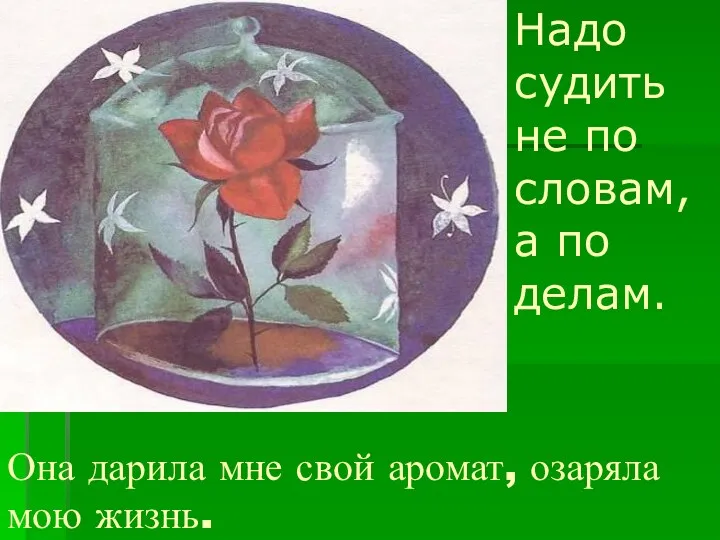 Надо судить не по словам, а по делам.

Она дарила мне свой аромат, озаряла мою жизнь.